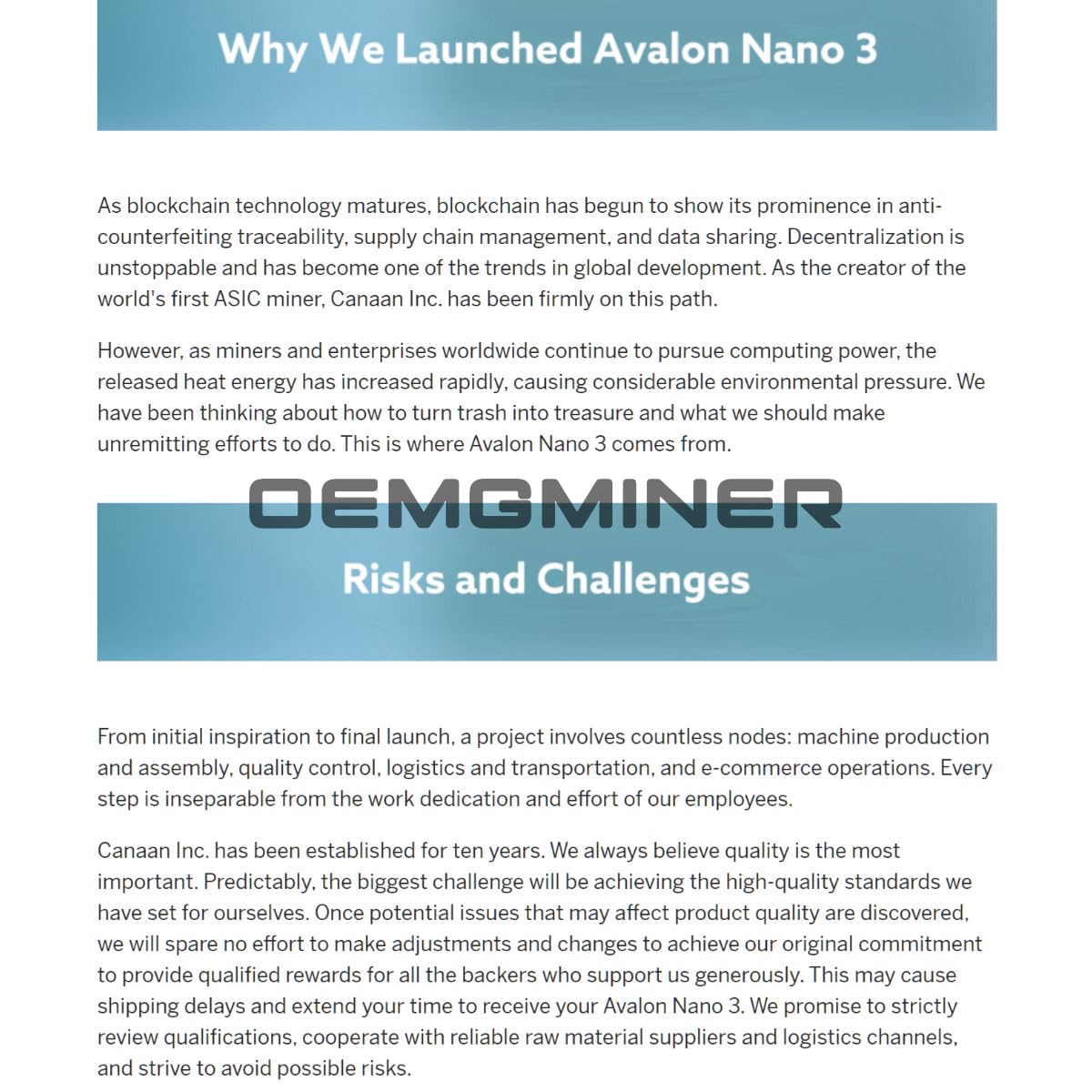 Why We Launched Avalon Nano 3

As blockchain technology matures, blockchain has begun to show its prominence in anti-counterfeiting traceability, supply chain management, and data sharing. Decentralization is unstoppable and has become one of the trends in global development. As the creator of the world's first ASIC miner, Canaan Inc. has been firmly on this path.

However, as miners and enterprises worldwide continue to pursue computing power, the released heat energy has increased rapidly, causing considerable environmental pressure. We have been thinking about how to turn trash into treasure and what we should make unremitting efforts to do. This is where Avalon Nano 3 comes from.

OEMGMINER

Risks and Challenges

From initial inspiration to final launch, a project involves countless nodes: machine production and assembly, quality control, logistics and transportation, and e-commerce operations. Every step is inseparable from the work dedication and effort of our employees.

Canaan Inc. has been established for ten years. We always believe quality is the most important. Predictably, the biggest challenge will be achieving the high-quality standards we have set for ourselves. Once potential issues that may affect product quality are discovered, we will spare no effort to make adjustments and changes to achieve our original commitment to provide qualified rewards for all the backers who support us generously. This may cause shipping delays and extend your time to receive your Avalon Nano 3. We promise to strictly review qualifications, cooperate with reliable raw material suppliers and logistics channels, and strive to avoid possible risks.